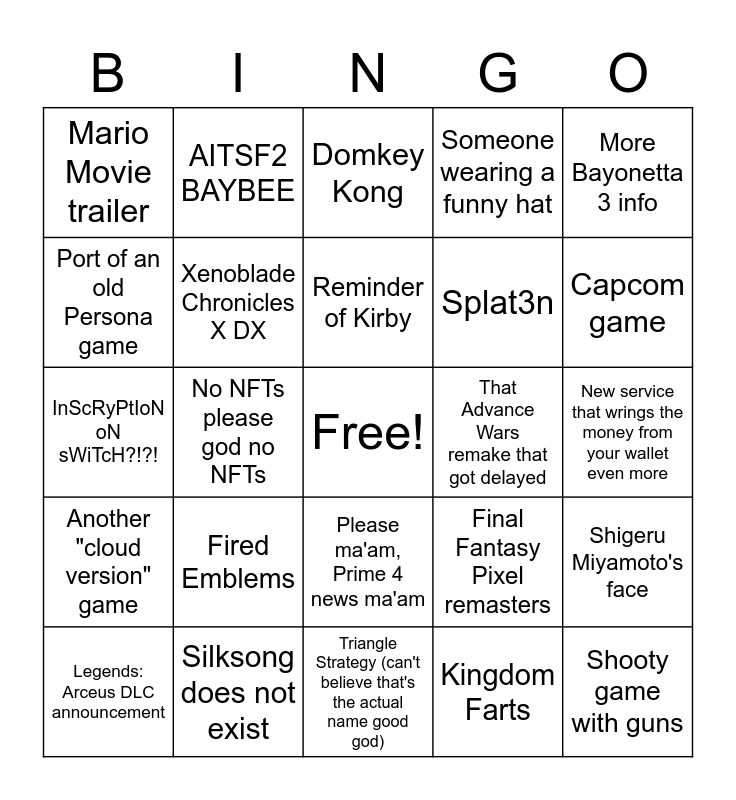 | B | I | N | G | O |
|---|---|---|---|---|
| Mario Movie trailer | AITSF2 BAYBEE | Domkey Kong | Someone wearing a funny hat | More Bayonetta 3 info |
| Port of an old Persona game | Xenoblade Chronicles X DX | Reminder of Kirby | Splat3n | Capcom game |
| InScRyPtIoN oN sWiTcH?!?! | No NFTs please god no NFTs | Free! | That Advance Wars remake that got delayed | New service that wrings the money from your wallet even more |
| Another "cloud version" game | Fired Emblems | Please ma'am, Prime 4 news ma'am | Final Fantasy Pixel remasters | Shigeru Miyamoto's face |
| Legends: Arceus DLC announcement | Silksong does not exist | Triangle Strategy (can't believe that's the actual name good god) | Kingdom Farts | Shooty game with guns |